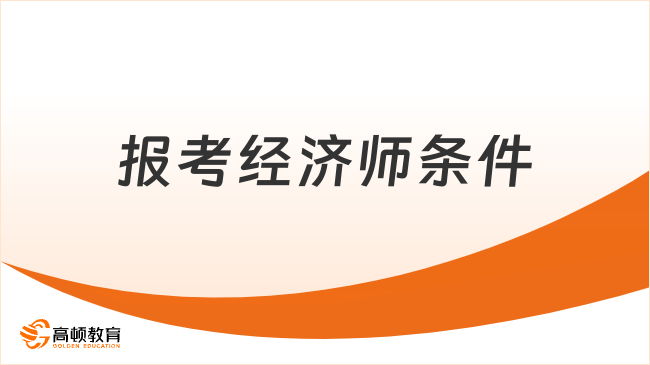 报考经济师条件

高顿教育
GOLDEN EDUCATION